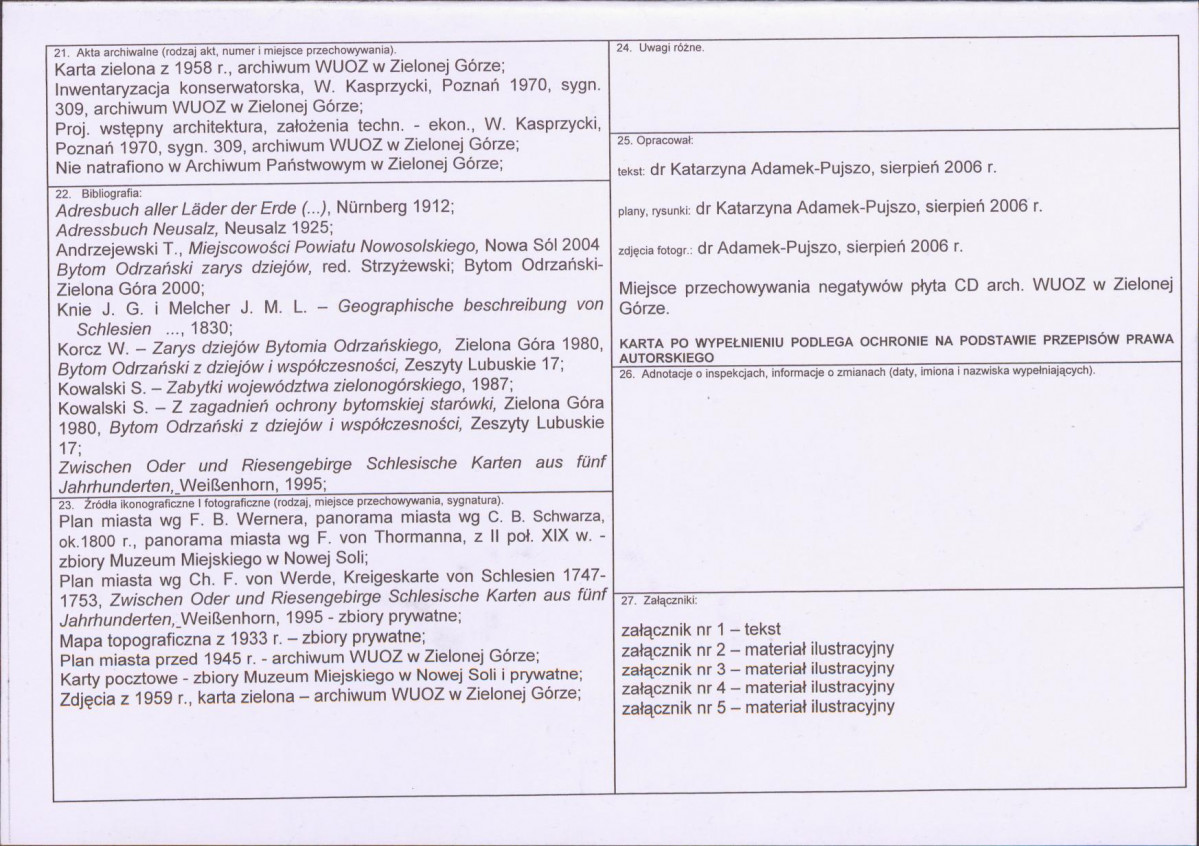 21. Akta archiwalne (rodzaj akt, numer i miejsce przechowywania).
Karta zielona z 1958 r., archiwum WUOZ w Zielonej Górze;
Inwentaryzacja konserwatorska, W. Kasprzycki, Poznań 1970, sygn. 309, archiwum WUOZ w Zielonej Górze;
Proj. wstępny architektura, założenia techn. - ekon., W. Kasprzycki, Poznań 1970, sygn. 309, archiwum WUOZ w Zielonej Górze;
Nie natrafiono w Archiwum Państwowym w Zielonej Górze;

22. Bibliografia:
Adresbuch aller Läder der Erde (...), Nürnberg 1912;
Adressbuch Neusalz, Neusalz 1925;
Andrzejewski T., Miejscowości Powiatu Nowosolskiego, Nowa Sól 2004
Bytom Odrzański zarys dziejów, red. Strzyżewski; Bytom Odrzański-Zielona Góra 2000;
Knie J. G. i Melcher J. M. L. – Geographische beschreibung von Schlesien ..., 1830;
Korcz W. – Zarys dziejów Bytomia Odrzańskiego, Zielona Góra 1980, Bytom Odrzański z dziejów i współczesności, Zeszyty Lubuskie 17;
Kowalski S. – Zabytki województwa zielonogórskiego, 1987;
Kowalski S. – Z zagadnień ochrony bytomskiej starówki, Zielona Góra 1980, Bytom Odrzański z dziejów i współczesności, Zeszyty Lubuskie 17;
Zwischen Oder und Riesengebirge Schlesische Karten aus fünf Jahrhunderten, Weißenhorn, 1995;

23. Źródła ikonograficzne I fotograficzne (rodzaj, miejsce przechowywania, sygnatura).
Plan miasta wg F. B. Wernera, panorama miasta wg C. B. Schwarza, ok.1800 r., panorama miasta wg F. von Thormanna, z II poł. XIX w. - zbiory Muzeum Miejskiego w Nowej Soli;
Plan miasta wg Ch. F. von Werde, Kreigeskarte von Schlesien 1747-1753, Zwischen Oder und Riesengebirge Schlesische Karten aus fünf Jahrhunderten, Weißenhorn, 1995 - zbiory prywatne;
Mapa topograficzna z 1933 r. – zbiory prywatne;
Plan miasta przed 1945 r. - archiwum WUOZ w Zielonej Górze;
Karty pocztowe - zbiory Muzeum Miejskiego w Nowej Soli i prywatne;
Zdjęcia z 1959 r., karta zielona – archiwum WUOZ w Zielonej Górze;

24. Uwagi różne.

25. Opracował:
tekst: dr Katarzyna Adamek-Pujszo, sierpień 2006 r.

plany, rysunki: dr Katarzyna Adamek-Pujszo, sierpień 2006 r.

zdjęcia fotogr.: dr Adamek-Pujszo, sierpień 2006 r.

Miejsce przechowywania negatywów płyta CD arch. WUOZ w Zielonej Górze.

KARTA PO WYPEŁNIENIU PODLEGA OCHRONIE NA PODSTAWIE PRZEPISÓW PRAWA AUTORSKIEGO

26. Adnotacje o inspekcjach, informacje o zmianach (daty, imiona i nazwiska wypełniających).

27. Załączniki:
załącznik nr 1 – tekst
załącznik nr 2 – materiał ilustracyjny
załącznik nr 3 – materiał ilustracyjny
załącznik nr 4 – materiał ilustracyjny
załącznik nr 5 – materiał ilustracyjny